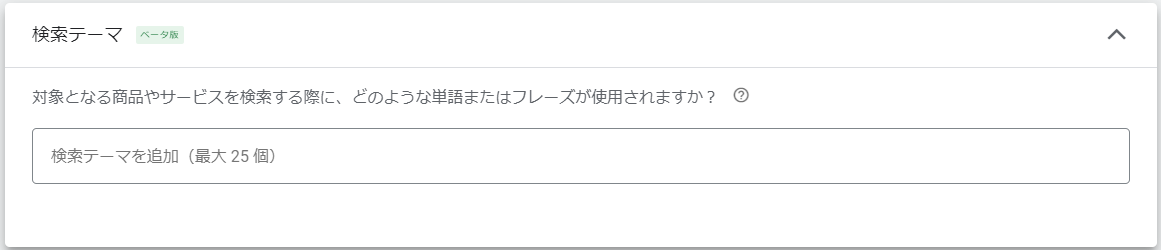 検索テーマ ベータ版

対象となる商品やサービスを検索する際に、どのような単語またはフレーズが使用されますか？

検索テーマを追加（最大 25 個）